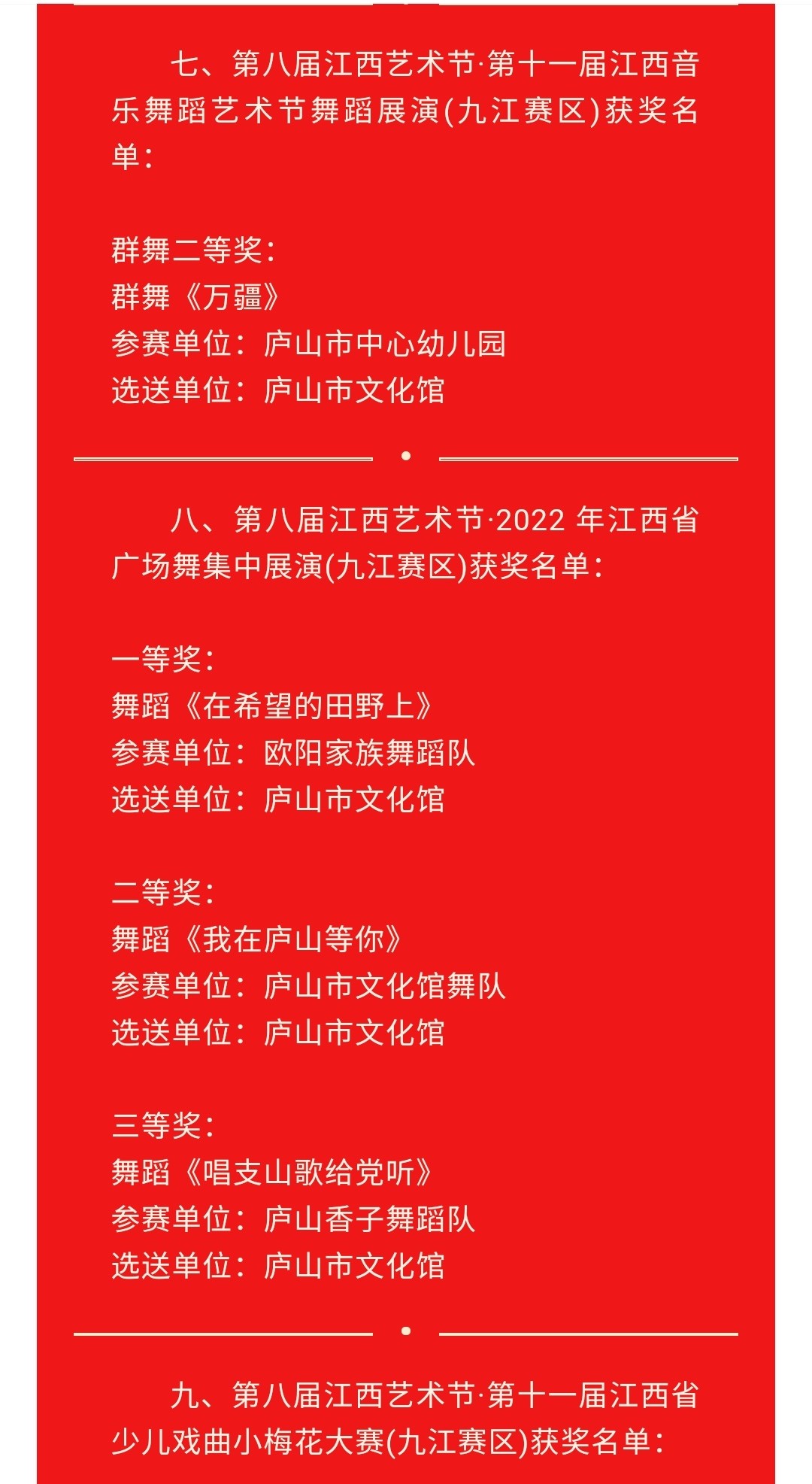 七、第八届江西艺术节·第十一届江西音乐舞蹈艺术节舞蹈展演(九江赛区)获奖名单：

群舞二等奖：
群舞《万疆》
参赛单位：庐山市中心幼儿园
选送单位：庐山市文化馆

八、第八届江西艺术节·2022 年江西省广场舞集中展演(九江赛区)获奖名单：

一等奖：
舞蹈《在希望的田野上》
参赛单位：欧阳家族舞蹈队
选送单位：庐山市文化馆

二等奖：
舞蹈《我在庐山等你》
参赛单位：庐山市文化馆舞队
选送单位：庐山市文化馆

三等奖：
舞蹈《唱支山歌给党听》
参赛单位：庐山香子舞蹈队
选送单位：庐山市文化馆

九、第八届江西艺术节·第十一届江西省少儿戏曲小梅花大赛(九江赛区)获奖名单：